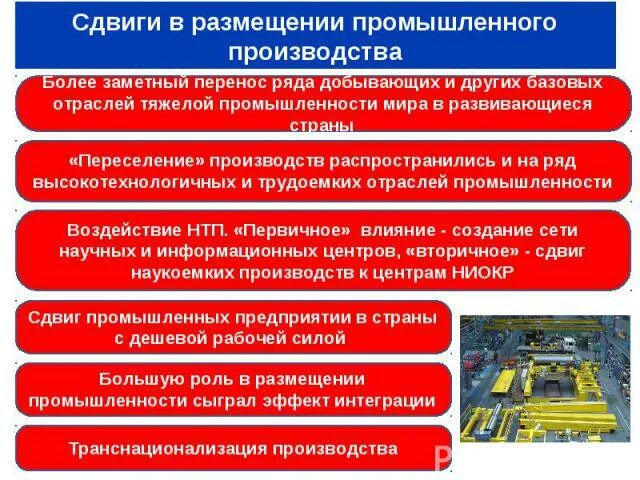 Сдвиги в размещении промышленного производства

Более заметный перенос ряда добывающих и других базовых отраслей тяжелой промышленности мира в развивающиеся страны

«Переселение» производств распространились и на ряд высокотехнологичных и трудоемких отраслей промышленности

Воздействие НТП. «Первичное» влияние - создание сети научных и информационных центров, «вторичное» - сдвиг наукоемких производств к центрам НИОКР

Сдвиг промышленных предприятии в страны с дешевой рабочей силой

Большую роль в размещении промышленности сыграл эффект интеграции

Транснационализация производства